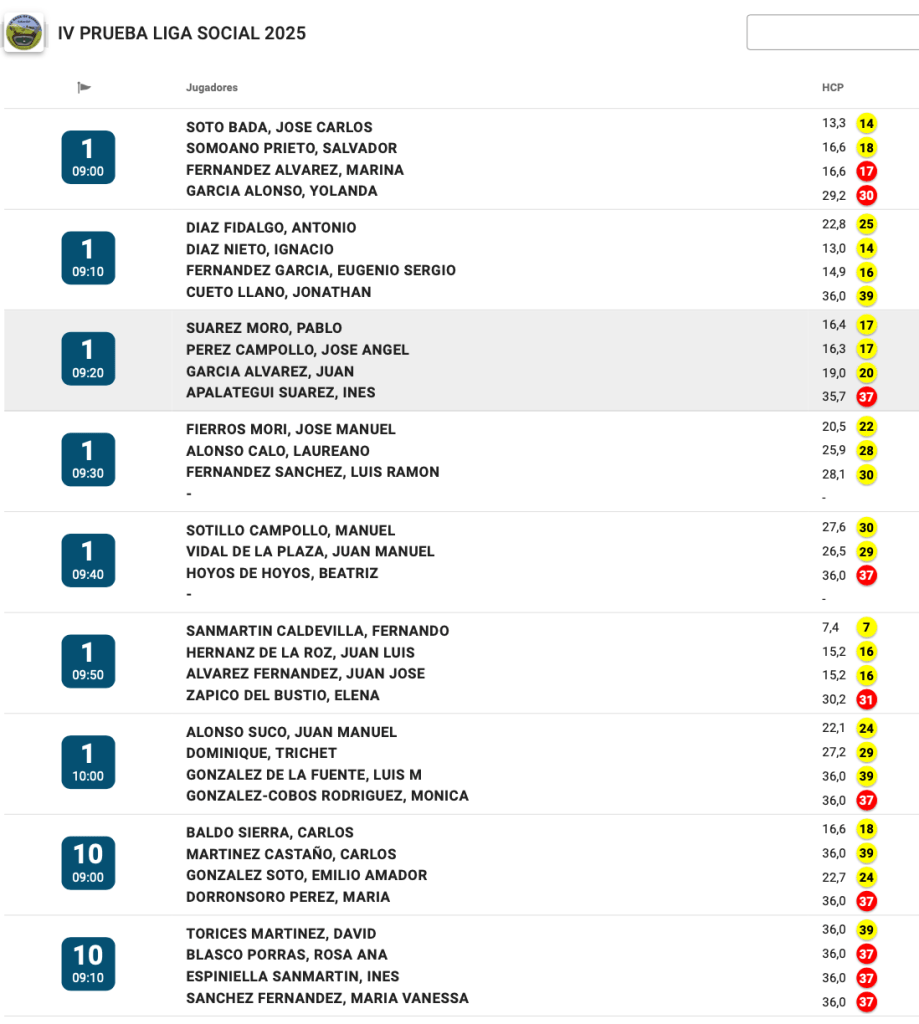 IV PRUEBA LIGA SOCIAL 2025

| | Jugadores | HCP | |
|---|---|---|---|
| 1 09:00 | SOTO BADA, JOSE CARLOS | 13,3 | 14 |
| | SOMOANO PRIETO, SALVADOR | 16,6 | 18 |
| | FERNANDEZ ALVAREZ, MARINA | 16,6 | 17 |
| | GARCIA ALONSO, YOLANDA | 29,2 | 30 |
| 1 09:10 | DIAZ FIDALGO, ANTONIO | 22,8 | 25 |
| | DIAZ NIETO, IGNACIO | 13,0 | 14 |
| | FERNANDEZ GARCIA, EUGENIO SERGIO | 14,9 | 16 |
| | CUETO LLANO, JONATHAN | 36,0 | 39 |
| 1 09:20 | SUAREZ MORO, PABLO | 16,4 | 17 |
| | PEREZ CAMPOLLO, JOSE ANGEL | 16,3 | 17 |
| | GARCIA ALVAREZ, JUAN | 19,0 | 20 |
| | APALATEGUI SUAREZ, INES | 35,7 | 37 |
| 1 09:30 | FIERROS MORI, JOSE MANUEL | 20,5 | 22 |
| | ALONSO CALO, LAUREANO | 25,9 | 28 |
| | FERNANDEZ SANCHEZ, LUIS RAMON | 28,1 | 30 |
| | - | - | |
| 1 09:40 | SOTILLO CAMPOLLO, MANUEL | 27,6 | 30 |
| | VIDAL DE LA PLAZA, JUAN MANUEL | 26,5 | 29 |
| | HOYOS DE HOYOS, BEATRIZ | 36,0 | 37 |
| | - | - | |
| 1 09:50 | SANMARTIN CALDEVILLA, FERNANDO | 7,4 | 7 |
| | HERNANZ DE LA ROZ, JUAN LUIS | 15,2 | 16 |
| | ALVAREZ FERNANDEZ, JUAN JOSE | 15,2 | 16 |
| | ZAPICO DEL BUSTIO, ELENA | 30,2 | 31 |
| 1 10:00 | ALONSO SUCO, JUAN MANUEL | 22,1 | 24 |
| | DOMINIQUE, TRICHET | 27,2 | 29 |
| | GONZALEZ DE LA FUENTE, LUIS M | 36,0 | 39 |
| | GONZALEZ-COBOS RODRIGUEZ, MONICA | 36,0 | 37 |
| 10 09:00 | BALDO SIERRA, CARLOS | 16,6 | 18 |
| | MARTINEZ CASTAÑO, CARLOS | 36,0 | 39 |
| | GONZALEZ SOTO, EMILIO AMADOR | 22,7 | 24 |
| | DORRONSORO PEREZ, MARIA | 36,0 | 37 |
| 10 09:10 | TORICES MARTINEZ, DAVID | 36,0 | 39 |
| | BLASCO PORRAS, ROSA ANA | 36,0 | 37 |
| | ESPINIELLA SANMARTIN, INES | 36,0 | 37 |
| | SANCHEZ FERNANDEZ, MARIA VANESSA | 36,0 | 37 |